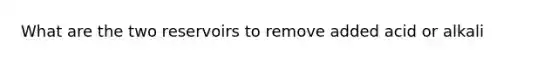 What are the two reservoirs to remove added acid or alkali